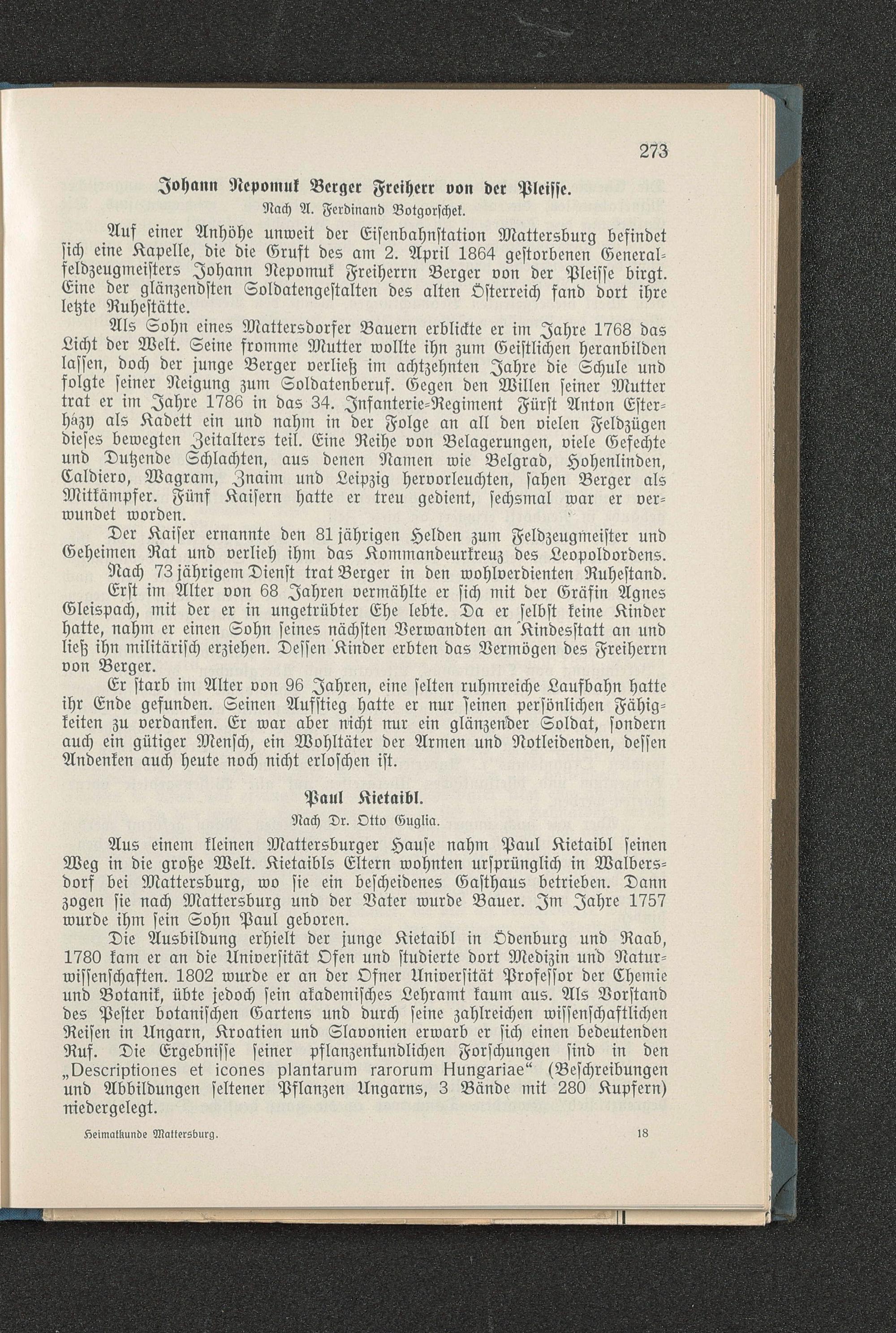 273

Johann Nepomuk Berger Freiherr von der Pleisse.
Nach A. Ferdinand Botgorschek.

Auf einer Anhöhe unweit der Eisenbahnstation Mattersburg befindet sich eine Kapelle, die die Gruft des am 2. April 1864 gestorbenen Generalfeldzeugmeisters Johann Nepomuk Freiherrn Berger von der Pleisse birgt. Eine der glänzendsten Soldatengestalten des alten Österreich fand dort ihre letzte Ruhestätte.

Als Sohn eines Mattersdorfer Bauern erblickte er im Jahre 1768 das Licht der Welt. Seine fromme Mutter wollte ihn zum Geistlichen heranbilden lassen, doch der junge Berger verließ im achtzehnten Jahre die Schule und folgte seiner Neigung zum Soldatenberuf. Gegen den Willen seiner Mutter trat er im Jahre 1786 in das 34. Infanterie-Regiment Fürst Anton Esterházy als Kadett ein und nahm in der Folge an all den vielen Feldzügen dieses bewegten Zeitalters teil. Eine Reihe von Belagerungen, viele Gefechte und Dutzende Schlachten, aus denen Namen wie Belgrad, Hohenlinden, Caldiero, Wagram, Znaim und Leipzig hervorleuchten, sahen Berger als Mitkämpfer. Fünf Kaisern hatte er treu gedient, sechsmal war er verwundet worden.

Der Kaiser ernannte den 81 jährigen Helden zum Feldzeugmeister und Geheimen Rat und verlieh ihm das Kommandeurkreuz des Leopoldordens.

Nach 73 jährigem Dienst trat Berger in den wohlverdienten Ruhestand.

Erst im Alter von 68 Jahren vermählte er sich mit der Gräfin Agnes Gleispach, mit der er in ungetrübter Ehe lebte. Da er selbst keine Kinder hatte, nahm er einen Sohn seines nächsten Verwandten an Kindesstatt an und ließ ihn militärisch erziehen. Dessen Kinder erbten das Vermögen des Freiherrn von Berger.

Er starb im Alter von 96 Jahren, eine selten ruhmreiche Laufbahn hatte ihr Ende gefunden. Seinen Aufstieg hatte er nur seinen persönlichen Fähigkeiten zu verdanken. Er war aber nicht nur ein glänzender Soldat, sondern auch ein gütiger Mensch, ein Wohltäter der Armen und Notleidenden, dessen Andenken auch heute noch nicht erloschen ist.

Paul Kietaibl.
Nach Dr. Otto Guglia.

Aus einem kleinen Mattersburger Hause nahm Paul Kietaibl seinen Weg in die große Welt. Kietaibls Eltern wohnten ursprünglich in Walbersdorf bei Mattersburg, wo sie ein bescheidenes Gasthaus betrieben. Dann zogen sie nach Mattersburg und der Vater wurde Bauer. Im Jahre 1757 wurde ihm sein Sohn Paul geboren.

Die Ausbildung erhielt der junge Kietaibl in Ödenburg und Raab, 1780 kam er an die Universität Ofen und studierte dort Medizin und Naturwissenschaften. 1802 wurde er an der Ofner Universität Professor der Chemie und Botanik, übte jedoch sein akademisches Lehramt kaum aus. Als Vorstand des Pester botanischen Gartens und durch seine zahlreichen wissenschaftlichen Reisen in Ungarn, Kroatien und Slavonien erwarb er sich einen bedeutenden Ruf. Die Ergebnisse seiner pflanzenkundlichen Forschungen sind in den „Descriptiones et icones plantarum rarorum Hungariae“ (Beschreibungen und Abbildungen seltener Pflanzen Ungarns, 3 Bände mit 280 Kupfern) niedergelegt.

Heimatkunde Mattersburg. 18